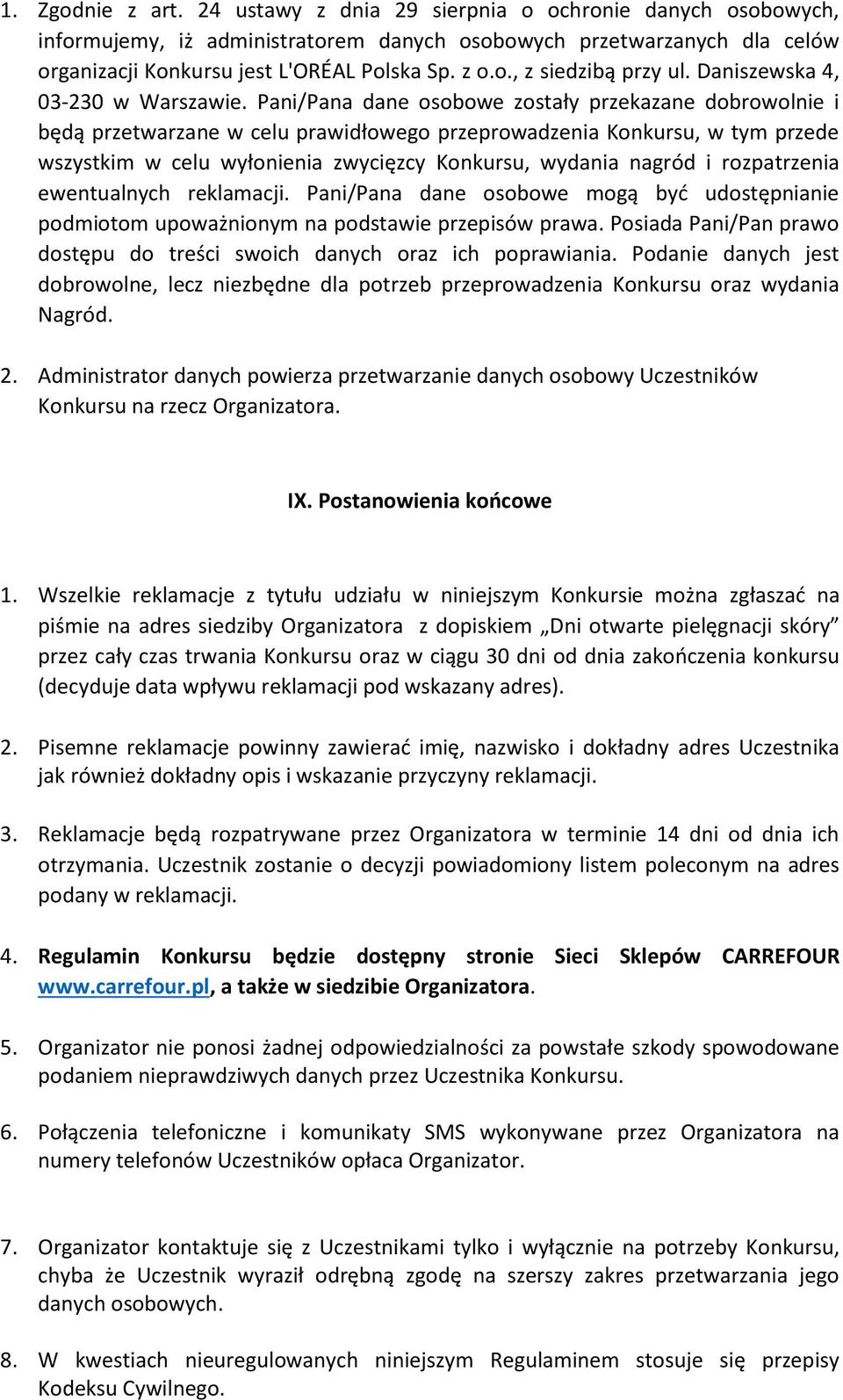 1. Zgodnie z art. 24 ustawy z dnia 29 sierpnia o ochronie danych osobowych, informujemy, iż administratorem danych osobowych przetwarzanych dla celów organizacji Konkursu jest L'ORÉAL Polska Sp. z o.o., z siedzibą przy ul. Daniszewska 4, 03-230 w Warszawie. Pani/Pana dane osobowe zostały przekazane dobrowolnie i będą przetwarzane w celu prawidłowego przeprowadzenia Konkursu, w tym przede wszystkim w celu wyłonienia zwycięzcy Konkursu, wydania nagród i rozpatrzenia ewentualnych reklamacji. Pani/Pana dane osobowe mogą być udostępnianie podmiotom upoważnionym na podstawie przepisów prawa. Posiada Pani/Pan prawo dostępu do treści swoich danych oraz ich poprawiania. Podanie danych jest dobrowolne, lecz niezbędne dla potrzeb przeprowadzenia Konkursu oraz wydania Nagród.

2. Administrator danych powierza przetwarzanie danych osobowy Uczestników Konkursu na rzecz Organizatora.

IX. Postanowienia końcowe

1. Wszelkie reklamacje z tytułu udziału w niniejszym Konkursie można zgłaszać na piśmie na adres siedziby Organizatora z dopiskiem „Dni otwarte pielęgnacji skóry” przez cały czas trwania Konkursu oraz w ciągu 30 dni od dnia zakończenia konkursu (decyduje data wpływu reklamacji pod wskazany adres).

2. Pisemne reklamacje powinny zawierać imię, nazwisko i dokładny adres Uczestnika jak również dokładny opis i wskazanie przyczyny reklamacji.

3. Reklamacje będą rozpatrywane przez Organizatora w terminie 14 dni od dnia ich otrzymania. Uczestnik zostanie o decyzji powiadomiony listem poleconym na adres podany w reklamacji.

4. Regulamin Konkursu będzie dostępny stronie Sieci Sklepów CARREFOUR www.carrefour.pl, a także w siedzibie Organizatora.

5. Organizator nie ponosi żadnej odpowiedzialności za powstałe szkody spowodowane podaniem nieprawdziwych danych przez Uczestnika Konkursu.

6. Połączenia telefoniczne i komunikaty SMS wykonywane przez Organizatora na numery telefonów Uczestników opłaca Organizator.

7. Organizator kontaktuje się z Uczestnikami tylko i wyłącznie na potrzeby Konkursu, chyba że Uczestnik wyraził odrębną zgodę na szerszy zakres przetwarzania jego danych osobowych.

8. W kwestiach nieuregulowanych niniejszym Regulaminem stosuje się przepisy Kodeksu Cywilnego.